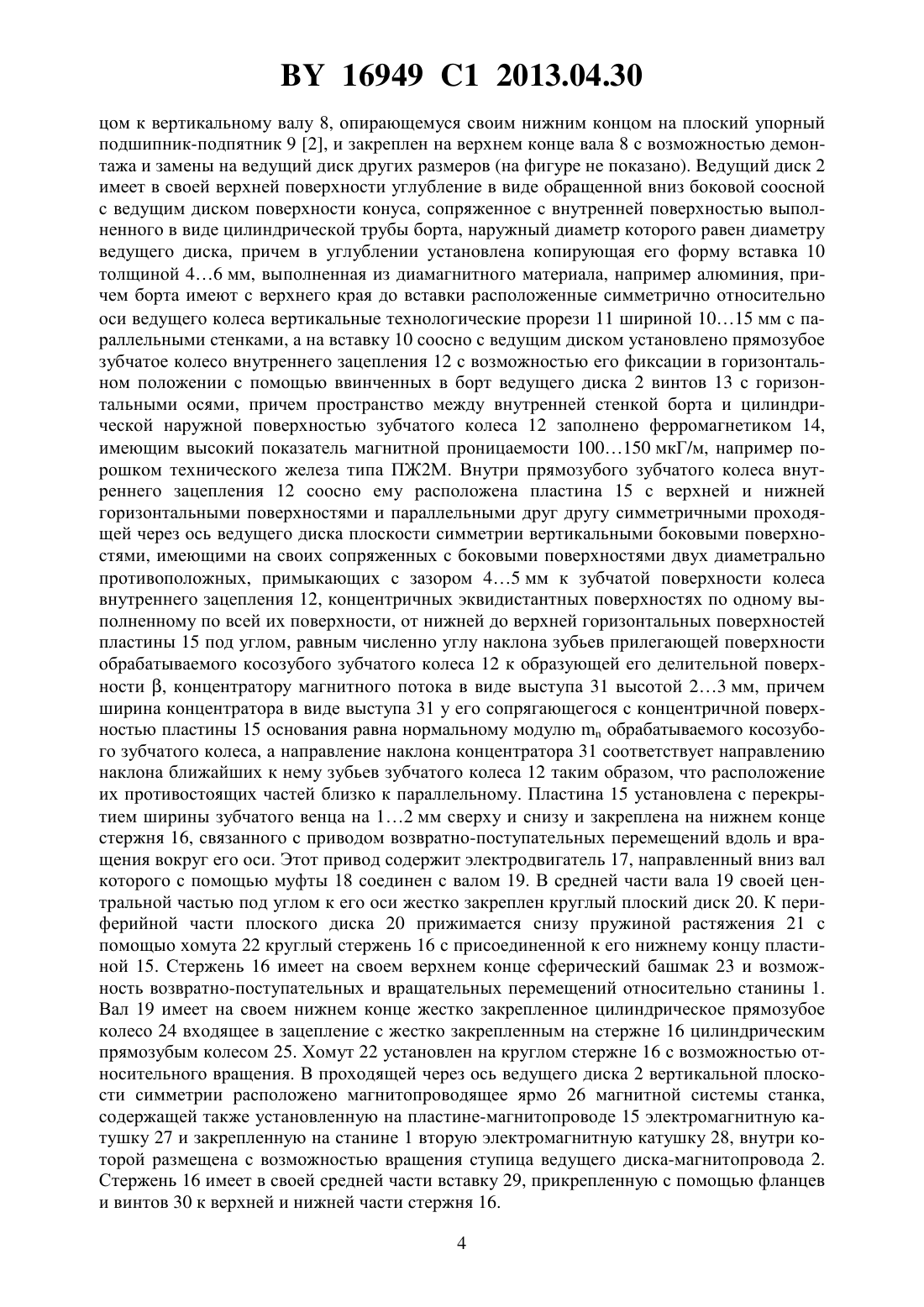 BY 16949 C1 2013.04.30

цом к вертикальному валу 8, опирающемуся своим нижним концом на плоский упорный подшипник-подпятник 9 [2], и закреплен на верхнем конце вала 8 с возможностью демонтажа и замены на ведущий диск других размеров (на фигуре не показано). Ведущий диск 2 имеет в своей верхней поверхности углубление в виде обращенной вниз боковой соосной с ведущим диском поверхности конуса, сопряженное с внутренней поверхностью выполненного в виде цилиндрической трубы борта, наружный диаметр которого равен диаметру ведущего диска, причем в углублении установлена копирующая его форму вставка 10 толщиной 4…6 мм, выполненная из диамагнитного материала, например алюминия, причем борта имеют с верхнего края до вставки расположенные симметрично относительно оси ведущего колеса вертикальные технологические прорези 11 шириной 10…15 мм с параллельными стенками, а на вставку 10 соосно с ведущим диском установлено прямозубое зубчатое колесо внутреннего зацепления 12 с возможностью его фиксации в горизонтальном положении с помощью ввинченных в борт ведущего диска 2 винтов 13 с горизонтальными осями, причем пространство между внутренней стенкой борта и цилиндрической наружной поверхностью зубчатого колеса 12 заполнено ферромагнетиком 14, имеющим высокий показатель магнитной проницаемости 100…150 мкГ/м, например порошком технического железа типа ПЖ2М. Внутри прямозубого зубчатого колеса внутреннего зацепления 12 соосно ему расположена пластина 15 с верхней и нижней горизонтальными поверхностями и параллельными друг другу симметричными проходящей через ось ведущего диска плоскости симметрии вертикальными боковыми поверхностями, имеющими на своих сопряженных с боковыми поверхностями двух диаметрально противоположных, примыкающих с зазором 4…5 мм к зубчатой поверхности колеса внутреннего зацепления 12, концентричных эквидистантных поверхностях по одному выполненному по всей их поверхности, от нижней до верхней горизонтальных поверхностей пластины 15 под углом, равным численно углу наклона зубьев прилегающей поверхности обрабатываемого косозубого зубчатого колеса 12 к образующей его делительной поверхности β, концентратору магнитного потока в виде выступа 31 высотой 2…3 мм, причем ширина концентратора в виде выступа 31 у его сопрягающегося с концентричной поверхностью пластины 15 основания равна нормальному модулю $m_n$ обрабатываемого косозубого зубчатого колеса, а направление наклона концентратора 31 соответствует направлению наклона ближайших к нему зубьев зубчатого колеса 12 таким образом, что расположение их противостоящих частей близко к параллельному. Пластина 15 установлена с перекрытием ширины зубчатого венца на 1…2 мм сверху и снизу и закреплена на нижнем конце стержня 16, связанного с приводом возвратно-поступательных перемещений вдоль и вращения вокруг его оси. Этот привод содержит электродвигатель 17, направленный вниз вал которого с помощью муфты 18 соединен с валом 19. В средней части вала 19 своей центральной частью под углом к его оси жестко закреплен круглый плоский диск 20. К периферийной части плоского диска 20 прижимается снизу пружиной растяжения 21 с помощью хомута 22 круглый стержень 16 с присоединенной к его нижнему концу пластиной 15. Стержень 16 имеет на своем верхнем конце сферический башмак 23 и возможность возвратно-поступательных и вращательных перемещений относительно станины 1. Вал 19 имеет на своем нижнем конце жестко закрепленное цилиндрическое прямозубое колесо 24 входящее в зацепление с жестко закрепленным на стержне 16 цилиндрическим прямозубым колесом 25. Хомут 22 установлен на круглом стержне 16 с возможностью относительного вращения. В проходящей через ось ведущего диска 2 вертикальной плоскости симметрии расположено магнитопроводящее ярмо 26 магнитной системы станка, содержащей также установленную на пластине-магнитопроводе 15 электромагнитную катушку 27 и закрепленную на станине 1 вторую электромагнитную катушку 28, внутри которой размещена с возможностью вращения ступица ведущего диска-магнитопровода 2. Стержень 16 имеет в своей средней части вставку 29, прикрепленную с помощью фланцев и винтов 30 к верхней и нижней части стержня 16.

4